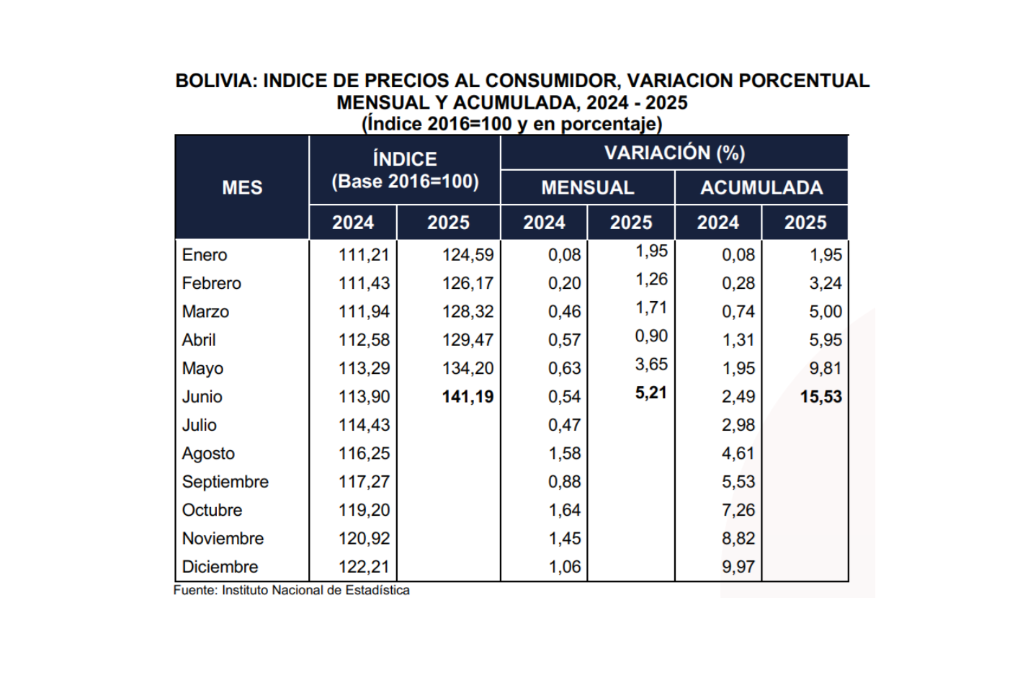 BOLIVIA: INDICE DE PRECIOS AL CONSUMIDOR, VARIACION PORCENTUAL MENSUAL Y ACUMULADA, 2024 - 2025
(Índice 2016=100 y en porcentaje)

| MES | ÍNDICE (Base 2016=100) 2024 | ÍNDICE (Base 2016=100) 2025 | VARIACIÓN (%) MENSUAL 2024 | VARIACIÓN (%) MENSUAL 2025 | VARIACIÓN (%) ACUMULADA 2024 | VARIACIÓN (%) ACUMULADA 2025 |
|---|---|---|---|---|---|---|
| Enero | 111,21 | 124,59 | 0,08 | 1,95 | 0,08 | 1,95 |
| Febrero | 111,43 | 126,17 | 0,20 | 1,26 | 0,28 | 3,24 |
| Marzo | 111,94 | 128,32 | 0,46 | 1,71 | 0,74 | 5,00 |
| Abril | 112,58 | 129,47 | 0,57 | 0,90 | 1,31 | 5,95 |
| Mayo | 113,29 | 134,20 | 0,63 | 3,65 | 1,95 | 9,81 |
| Junio | 113,90 | 141,19 | 0,54 | 5,21 | 2,49 | 15,53 |
| Julio | 114,43 | | 0,47 | | 2,98 | |
| Agosto | 116,25 | | 1,58 | | 4,61 | |
| Septiembre | 117,27 | | 0,88 | | 5,53 | |
| Octubre | 119,20 | | 1,64 | | 7,26 | |
| Noviembre | 120,92 | | 1,45 | | 8,82 | |
| Diciembre | 122,21 | | 1,06 | | 9,97 | |

Fuente: Instituto Nacional de Estadística